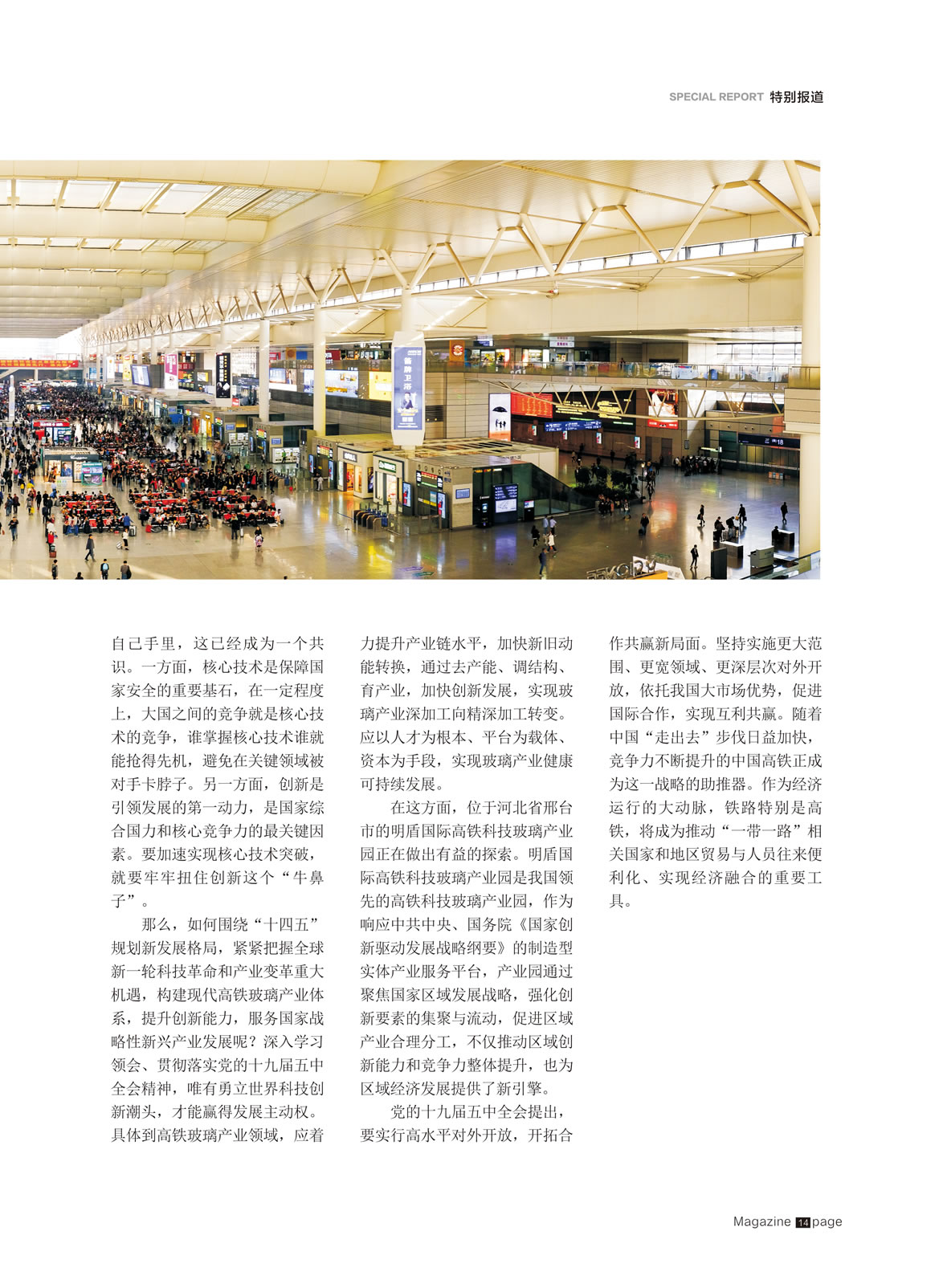 SPECIAL REPORT 特别报道

自己手里，这已经成为一个共识。一方面，核心技术是保障国家安全的重要基石，在一定程度上，大国之间的竞争就是核心技术的竞争，谁掌握核心技术谁就能抢得先机，避免在关键领域被对手卡脖子。另一方面，创新是引领发展的第一动力，是国家综合国力和核心竞争力的最关键因素。要加速实现核心技术突破，就要牢牢扭住创新这个“牛鼻子”。

那么，如何围绕“十四五”规划新发展格局，紧紧把握全球新一轮科技革命和产业变革重大机遇，构建现代高铁玻璃产业体系，提升创新能力，服务国家战略性新兴产业发展呢？深入学习领会、贯彻落实党的十九届五中全会精神，唯有勇立世界科技创新潮头，才能赢得发展主动权。具体到高铁玻璃产业领域，应着力提升产业链水平，加快新旧动能转换，通过去产能、调结构、育产业，加快创新发展，实现玻璃产业深加工向精深加工转变。应以人才为根本、平台为载体、资本为手段，实现玻璃产业健康可持续发展。

在这方面，位于河北省邢台市的明盾国际高铁科技玻璃产业园正在做出有益的探索。明盾国际高铁科技玻璃产业园是我国领先的高铁科技玻璃产业园，作为响应中共中央、国务院《国家创新驱动发展战略纲要》的制造型实体产业服务平台，产业园通过聚焦国家区域发展战略，强化创新要素的集聚与流动，促进区域产业合理分工，不仅推动区域创新能力和竞争力整体提升，也为区域经济发展提供了新引擎。

党的十九届五中全会提出，要实行高水平对外开放，开拓合作共赢新局面。坚持实施更大范围、更宽领域、更深层次对外开放，依托我国大市场优势，促进国际合作，实现互利共赢。随着中国“走出去”步伐日益加快，竞争力不断提升的中国高铁正成为这一战略的助推器。作为经济运行的大动脉，铁路特别是高铁，将成为推动“一带一路”相关国家和地区贸易与人员往来便利化、实现经济融合的重要工具。

Magazine 14 page